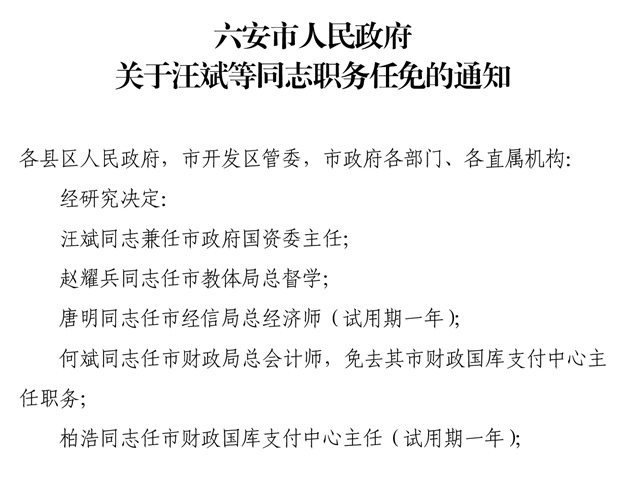 六安市人民政府
关于汪斌等同志职务任免的通知

各县区人民政府，市开发区管委，市政府各部门、各直属机构：

经研究决定：

汪斌同志兼任市政府国资委主任；

赵耀兵同志任市教体局总督学；

唐明同志任市经信局总经济师（试用期一年）；

何斌同志任市财政局总会计师，免去其市财政国库支付中心主任职务；

柏浩同志任市财政国库支付中心主任（试用期一年）；